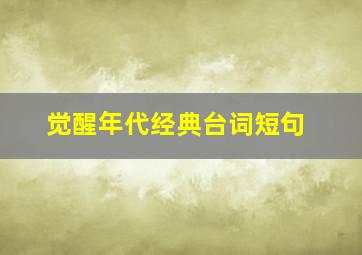 觉醒年代经典台词短句